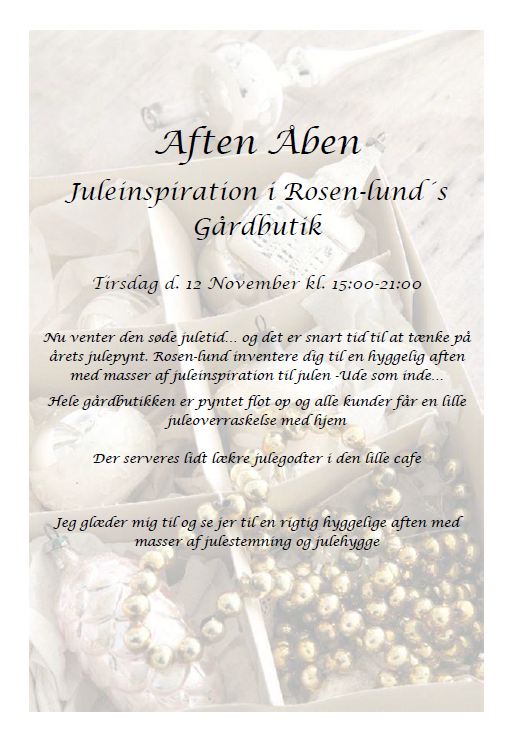 Aften Åben

Juleinspiration i Rosen-lund´s Gårdbutik

Tirsdag d. 12 November kl. 15:00-21:00

Nu venter den søde juletid… og det er snart tid til at tænke på årets julepynt. Rosen-lund inventere dig til en hyggelig aften med masser af juleinspiration til julen -Ude som inde…

Hele gårdbutikken er pyntet flot op og alle kunder får en lille juleoverraskelse med hjem

Der serveres lidt lækre julegodter i den lille cafe

Jeg glæder mig til og se jer til en rigtig hyggelige aften med masser af julestemning og julehygge